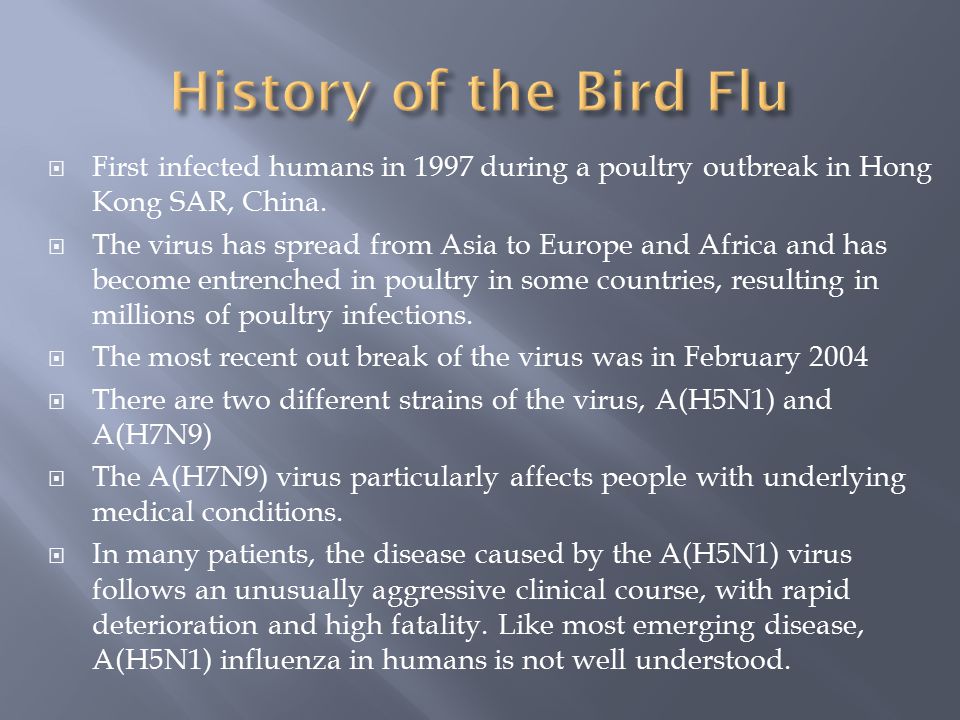 History of the Bird Flu

First infected humans in 1997 during a poultry outbreak in Hong Kong SAR, China.

The virus has spread from Asia to Europe and Africa and has become entrenched in poultry in some countries, resulting in millions of poultry infections.

The most recent out break of the virus was in February 2004

There are two different strains of the virus, A(H5N1) and A(H7N9)

The A(H7N9) virus particularly affects people with underlying medical conditions.

In many patients, the disease caused by the A(H5N1) virus follows an unusually aggressive clinical course, with rapid deterioration and high fatality. Like most emerging disease, A(H5N1) influenza in humans is not well understood.